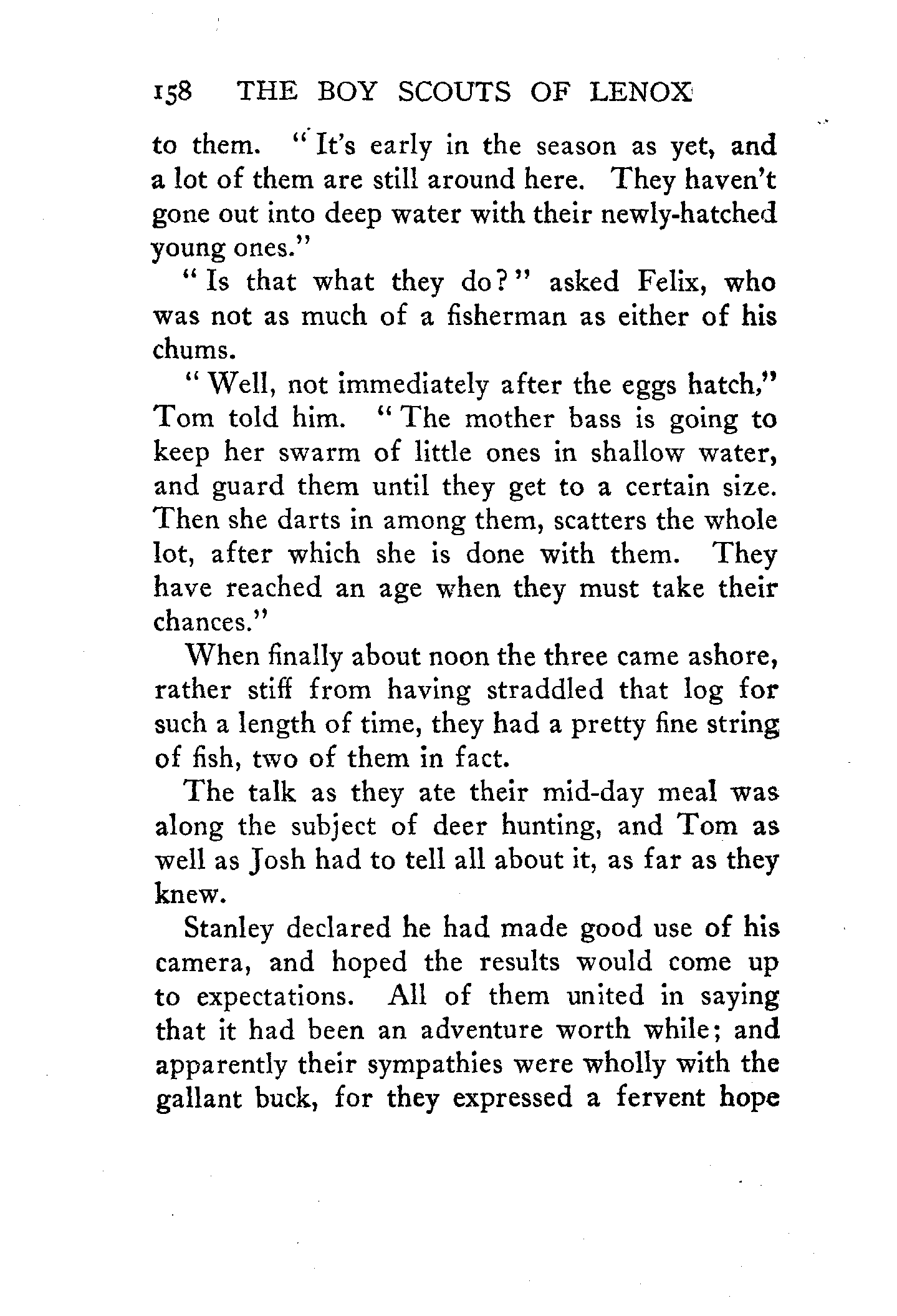 158 THE BOY SCOUTS OF LENOX

to them. "It's early in the season as yet, and a lot of them are still around here. They haven't gone out into deep water with their newly-hatched young ones."

"Is that what they do?" asked Felix, who was not as much of a fisherman as either of his chums.

"Well, not immediately after the eggs hatch," Tom told him. "The mother bass is going to keep her swarm of little ones in shallow water, and guard them until they get to a certain size. Then she darts in among them, scatters the whole lot, after which she is done with them. They have reached an age when they must take their chances."

When finally about noon the three came ashore, rather stiff from having straddled that log for such a length of time, they had a pretty fine string of fish, two of them in fact.

The talk as they ate their mid-day meal was along the subject of deer hunting, and Tom as well as Josh had to tell all about it, as far as they knew.

Stanley declared he had made good use of his camera, and hoped the results would come up to expectations. All of them united in saying that it had been an adventure worth while; and apparently their sympathies were wholly with the gallant buck, for they expressed a fervent hope